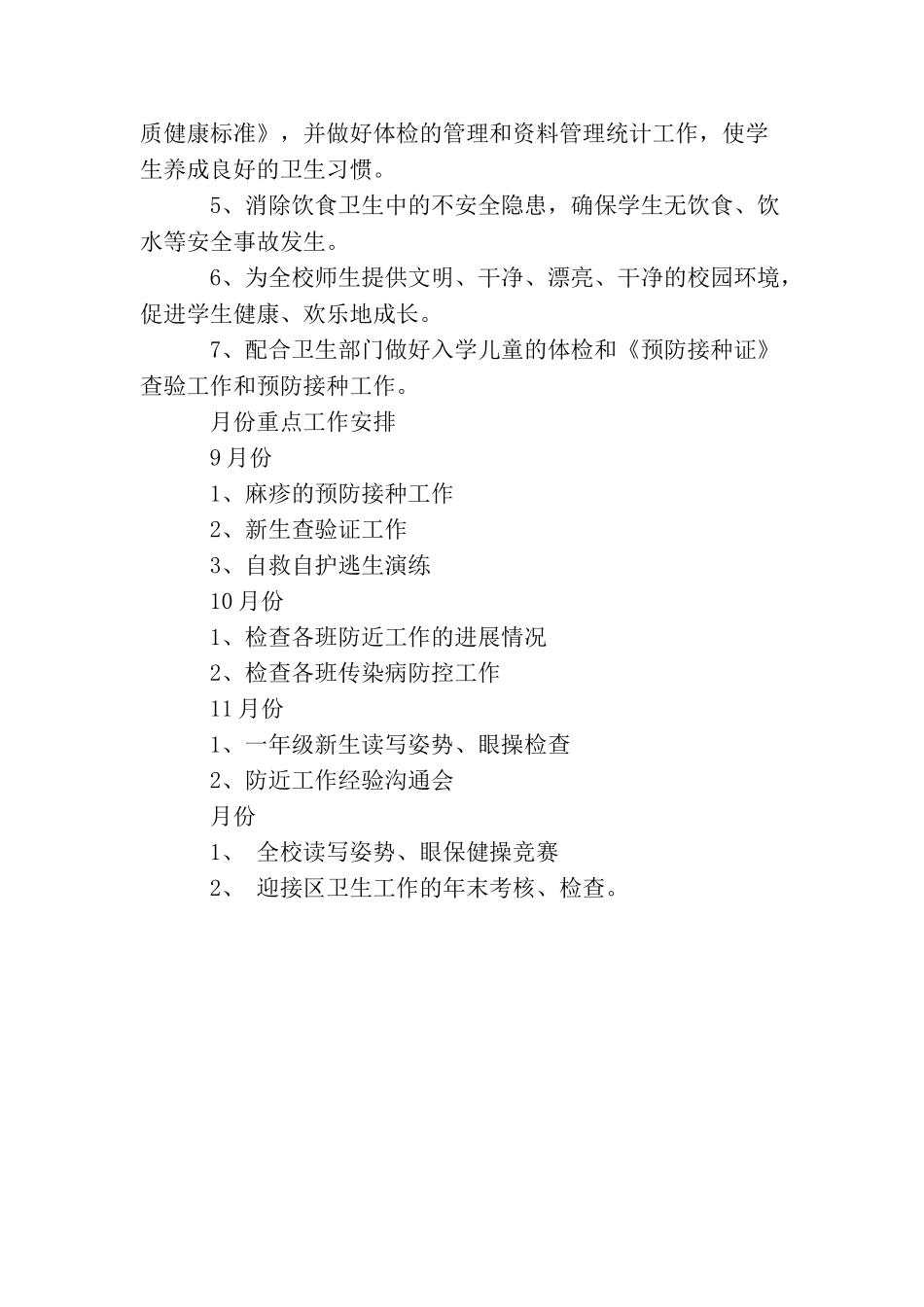 质健康标准》，并做好体检的管理和资料管理统计工作，使学生养成良好的卫生习惯。

5、消除饮食卫生中的不安全隐患，确保学生无饮食、饮水等安全事故发生。

6、为全校师生提供文明、干净、漂亮、干净的校园环境，促进学生健康、欢乐地成长。

7、配合卫生部门做好入学儿童的体检和《预防接种证》查验工作和预防接种工作。

月份重点工作安排

9月份

1、麻疹的预防接种工作

2、新生查验证工作

3、自救自护逃生演练

10月份

1、检查各班防近工作的进展情况

2、检查各班传染病防控工作

11月份

1、一年级新生读写姿势、眼操检查

2、防近工作经验沟通会

月份

1、 全校读写姿势、眼保健操竞赛

2、 迎接区卫生工作的年末考核、检查。